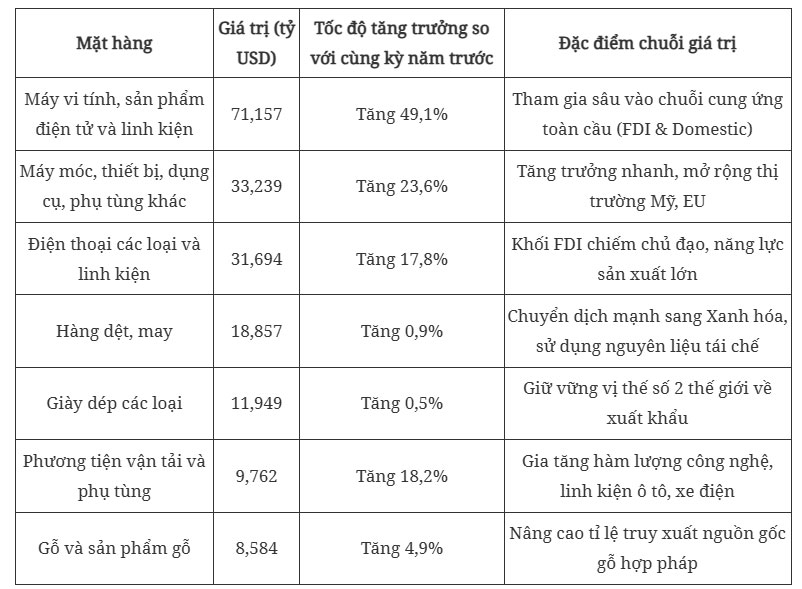 | Mặt hàng | Giá trị (tỷ USD) | Tốc độ tăng trưởng so với cùng kỳ năm trước | Đặc điểm chuỗi giá trị |
|---|---|---|---|
| Máy vi tính, sản phẩm điện tử và linh kiện | 71,157 | Tăng 49,1% | Tham gia sâu vào chuỗi cung ứng toàn cầu (FDI & Domestic) |
| Máy móc, thiết bị, dụng cụ, phụ tùng khác | 33,239 | Tăng 23,6% | Tăng trưởng nhanh, mở rộng thị trường Mỹ, EU |
| Điện thoại các loại và linh kiện | 31,694 | Tăng 17,8% | Khối FDI chiếm chủ đạo, năng lực sản xuất lớn |
| Hàng dệt, may | 18,857 | Tăng 0,9% | Chuyển dịch mạnh sang Xanh hóa, sử dụng nguyên liệu tái chế |
| Giày dép các loại | 11,949 | Tăng 0,5% | Giữ vững vị thế số 2 thế giới về xuất khẩu |
| Phương tiện vận tải và phụ tùng | 9,762 | Tăng 18,2% | Gia tăng hàm lượng công nghệ, linh kiện ô tô, xe điện |
| Gỗ và sản phẩm gỗ | 8,584 | Tăng 4,9% | Nâng cao tỉ lệ truy xuất nguồn gốc gỗ hợp pháp |